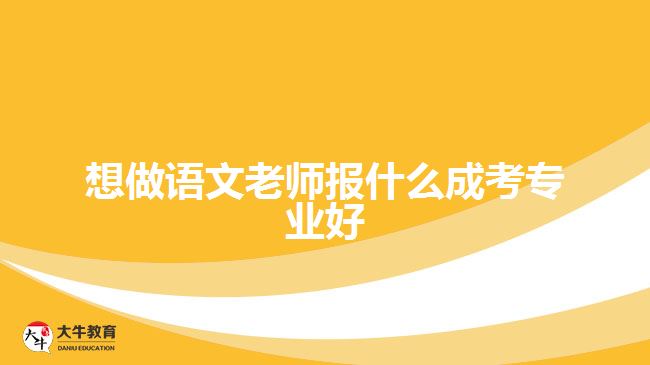 想做语文老师报什么成考专业好

大牛
大牛教育
DANIU EDUCATION